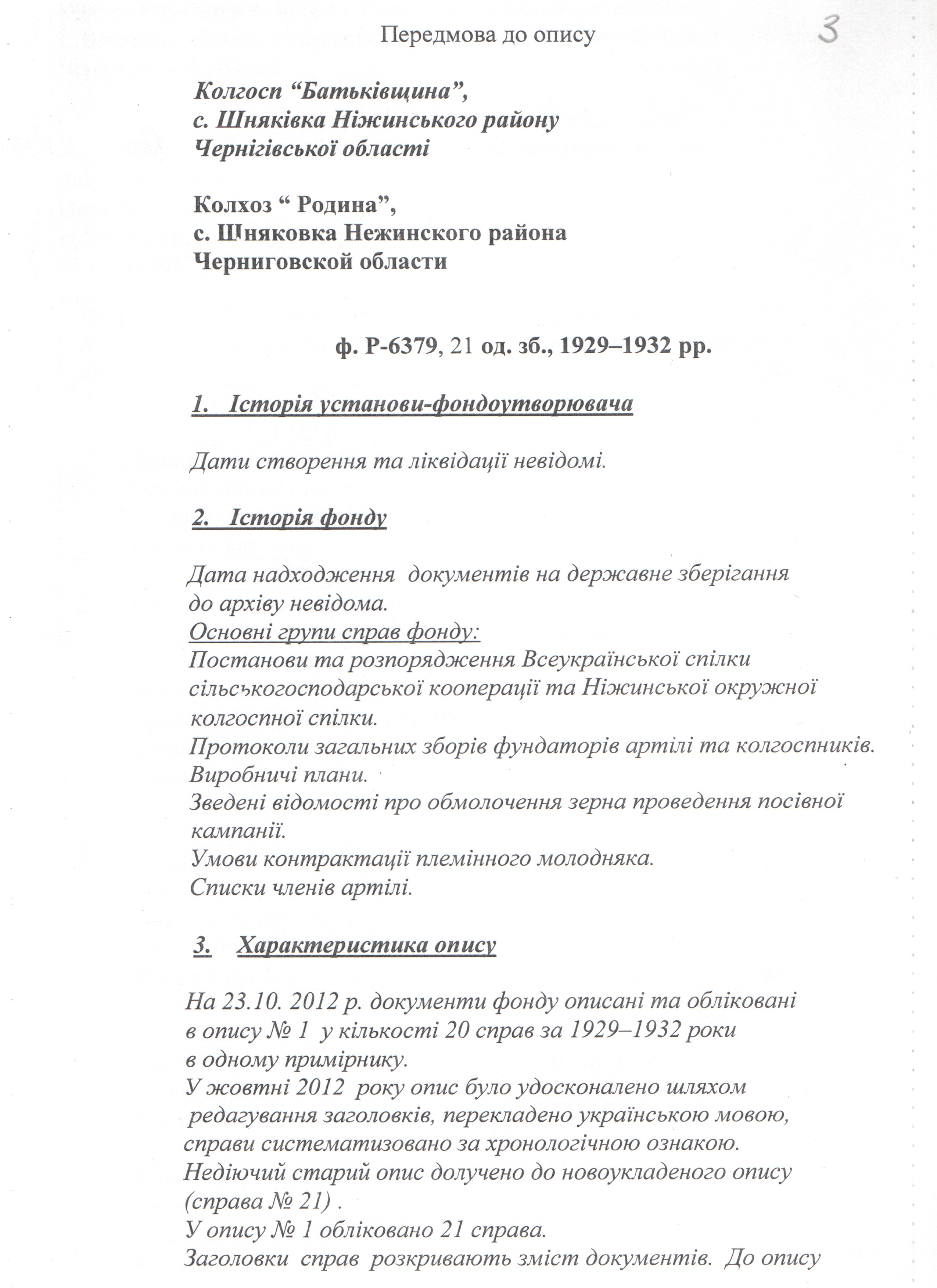 Передмова до опису

3

Колгосп “Батьківщина”,
с. Шняківка Ніжинського району
Чернігівської області

Колхоз “ Родина”,
с. Шняковка Нежинского района
Черниговской области

ф. Р-6379, 21 од. зб., 1929–1932 рр.

1. Історія установи-фондоутворювача

Дати створення та ліквідації невідомі.

2. Історія фонду

Дата надходження документів на державне зберігання до архіву невідома.
Основні групи справ фонду:
Постанови та розпорядження Всеукраїнської спілки сільськогосподарської кооперації та Ніжинської окружної колгоспної спілки.
Протоколи загальних зборів фундаторів артілі та колгоспників.
Виробничі плани.
Зведені відомості про обмолочення зерна проведення посівної кампанії.
Умови контрактації племінного молодняка.
Списки членів артілі.

3. Характеристика опису

На 23.10. 2012 р. документи фонду описані та обліковані в опису № 1 у кількості 20 справ за 1929–1932 роки в одному примірнику.
У жовтні 2012 року опис було удосконалено шляхом редагування заголовків, перекладено українською мовою, справи систематизовано за хронологічною ознакою.
Недіючий старий опис долучено до новоукладеного опису (справа № 21) .
У опису № 1 обліковано 21 справа.
Заголовки справ розкривають зміст документів. До опису